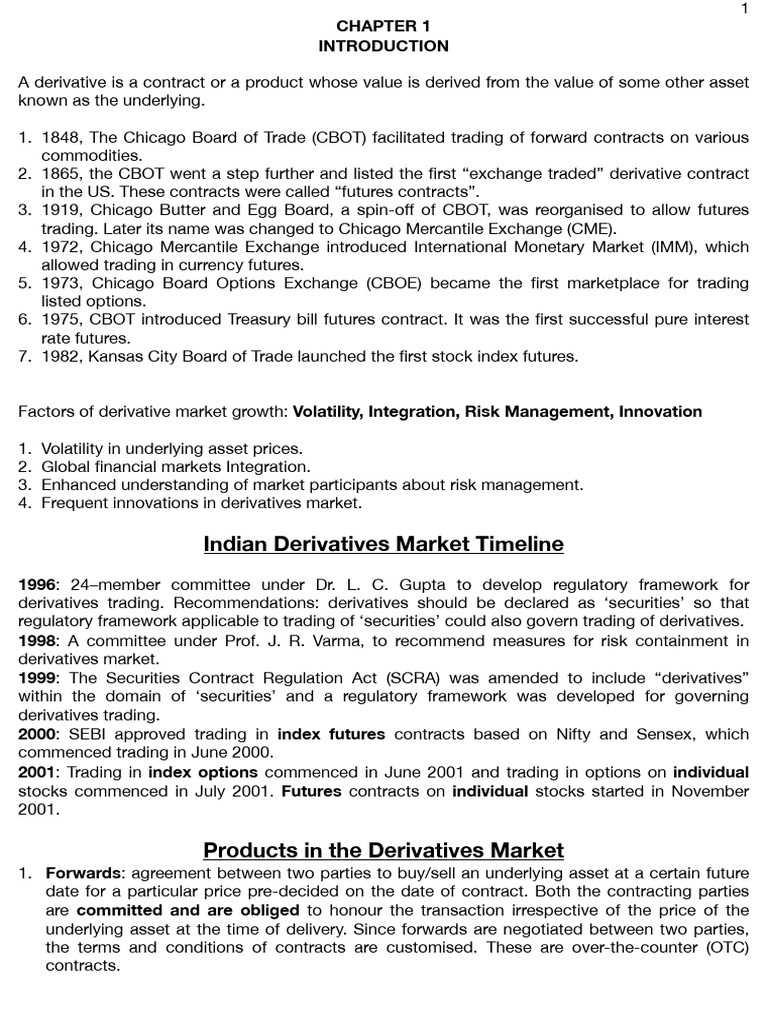 1

CHAPTER 1
INTRODUCTION

A derivative is a contract or a product whose value is derived from the value of some other asset known as the underlying.

1. 1848, The Chicago Board of Trade (CBOT) facilitated trading of forward contracts on various commodities.
2. 1865, the CBOT went a step further and listed the first “exchange traded” derivative contract in the US. These contracts were called “futures contracts”.
3. 1919, Chicago Butter and Egg Board, a spin-off of CBOT, was reorganised to allow futures trading. Later its name was changed to Chicago Mercantile Exchange (CME).
4. 1972, Chicago Mercantile Exchange introduced International Monetary Market (IMM), which allowed trading in currency futures.
5. 1973, Chicago Board Options Exchange (CBOE) became the first marketplace for trading listed options.
6. 1975, CBOT introduced Treasury bill futures contract. It was the first successful pure interest rate futures.
7. 1982, Kansas City Board of Trade launched the first stock index futures.

Factors of derivative market growth: Volatility, Integration, Risk Management, Innovation

1. Volatility in underlying asset prices.
2. Global financial markets Integration.
3. Enhanced understanding of market participants about risk management.
4. Frequent innovations in derivatives market.

Indian Derivatives Market Timeline

1996: 24–member committee under Dr. L. C. Gupta to develop regulatory framework for derivatives trading. Recommendations: derivatives should be declared as ‘securities’ so that regulatory framework applicable to trading of ‘securities’ could also govern trading of derivatives.
1998: A committee under Prof. J. R. Varma, to recommend measures for risk containment in derivatives market.
1999: The Securities Contract Regulation Act (SCRA) was amended to include “derivatives” within the domain of ‘securities’ and a regulatory framework was developed for governing derivatives trading.
2000: SEBI approved trading in index futures contracts based on Nifty and Sensex, which commenced trading in June 2000.
2001: Trading in index options commenced in June 2001 and trading in options on individual stocks commenced in July 2001. Futures contracts on individual stocks started in November 2001.

Products in the Derivatives Market

1. Forwards: agreement between two parties to buy/sell an underlying asset at a certain future date for a particular price pre-decided on the date of contract. Both the contracting parties are committed and are obliged to honour the transaction irrespective of the price of the underlying asset at the time of delivery. Since forwards are negotiated between two parties, the terms and conditions of contracts are customised. These are over-the-counter (OTC) contracts.